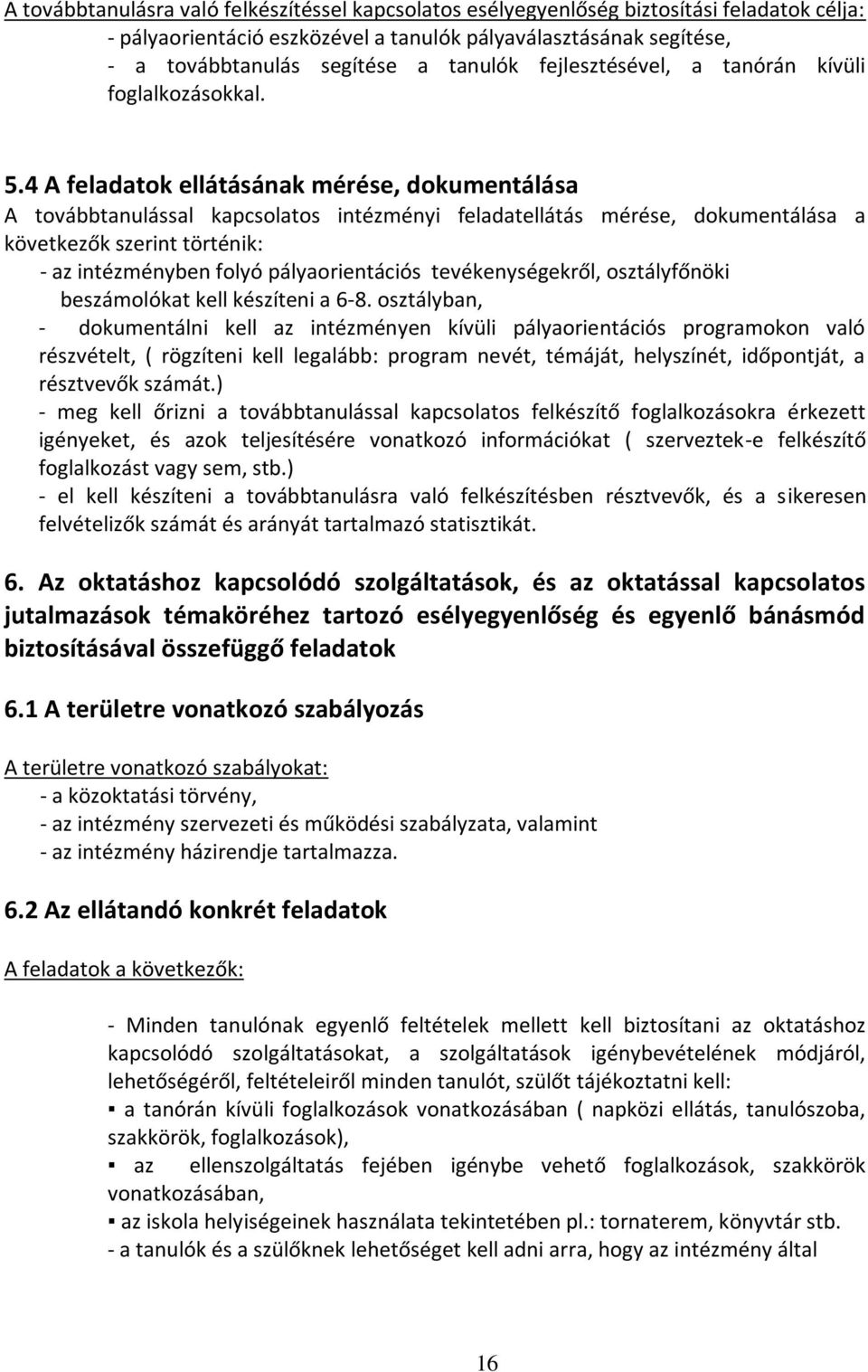 A továbbtanulásra való felkészítéssel kapcsolatos esélyegyenlőség biztosítási feladatok célja:
- pályaorientáció eszközével a tanulók pályaválasztásának segítése,
- a továbbtanulás segítése a tanulók fejlesztésével, a tanórán kívüli foglalkozásokkal.

5.4 A feladatok ellátásának mérése, dokumentálása

A továbbtanulással kapcsolatos intézményi feladatellátás mérése, dokumentálása a következők szerint történik:
- az intézményben folyó pályaorientációs tevékenységekről, osztályfőnöki beszámolókat kell készíteni a 6-8. osztályban,
- dokumentálni kell az intézményen kívüli pályaorientációs programokon való részvételt, ( rögzíteni kell legalább: program nevét, témáját, helyszínét, időpontját, a résztvevők számát.)
- meg kell őrizni a továbbtanulással kapcsolatos felkészítő foglalkozásokra érkezett igényeket, és azok teljesítésére vonatkozó információkat ( szerveztek-e felkészítő foglalkozást vagy sem, stb.)
- el kell készíteni a továbbtanulásra való felkészítésben résztvevők, és a sikeresen felvételizők számát és arányát tartalmazó statisztikát.

6. Az oktatáshoz kapcsolódó szolgáltatások, és az oktatással kapcsolatos jutalmazások témaköréhez tartozó esélyegyenlőség és egyenlő bánásmód biztosításával összefüggő feladatok

6.1 A területre vonatkozó szabályozás

A területre vonatkozó szabályokat:
- a közoktatási törvény,
- az intézmény szervezeti és működési szabályzata, valamint
- az intézmény házirendje tartalmazza.

6.2 Az ellátandó konkrét feladatok

A feladatok a következők:

- Minden tanulónak egyenlő feltételek mellett kell biztosítani az oktatáshoz kapcsolódó szolgáltatásokat, a szolgáltatások igénybevételének módjáról, lehetőségéről, feltételeiről minden tanulót, szülőt tájékoztatni kell:
▪ a tanórán kívüli foglalkozások vonatkozásában ( napközi ellátás, tanulószoba, szakkörök, foglalkozások),
▪ az ellenszolgáltatás fejében igénybe vehető foglalkozások, szakkörök vonatkozásában,
▪ az iskola helyiségeinek használata tekintetében pl.: tornaterem, könyvtár stb.
- a tanulók és a szülőknek lehetőséget kell adni arra, hogy az intézmény által

16